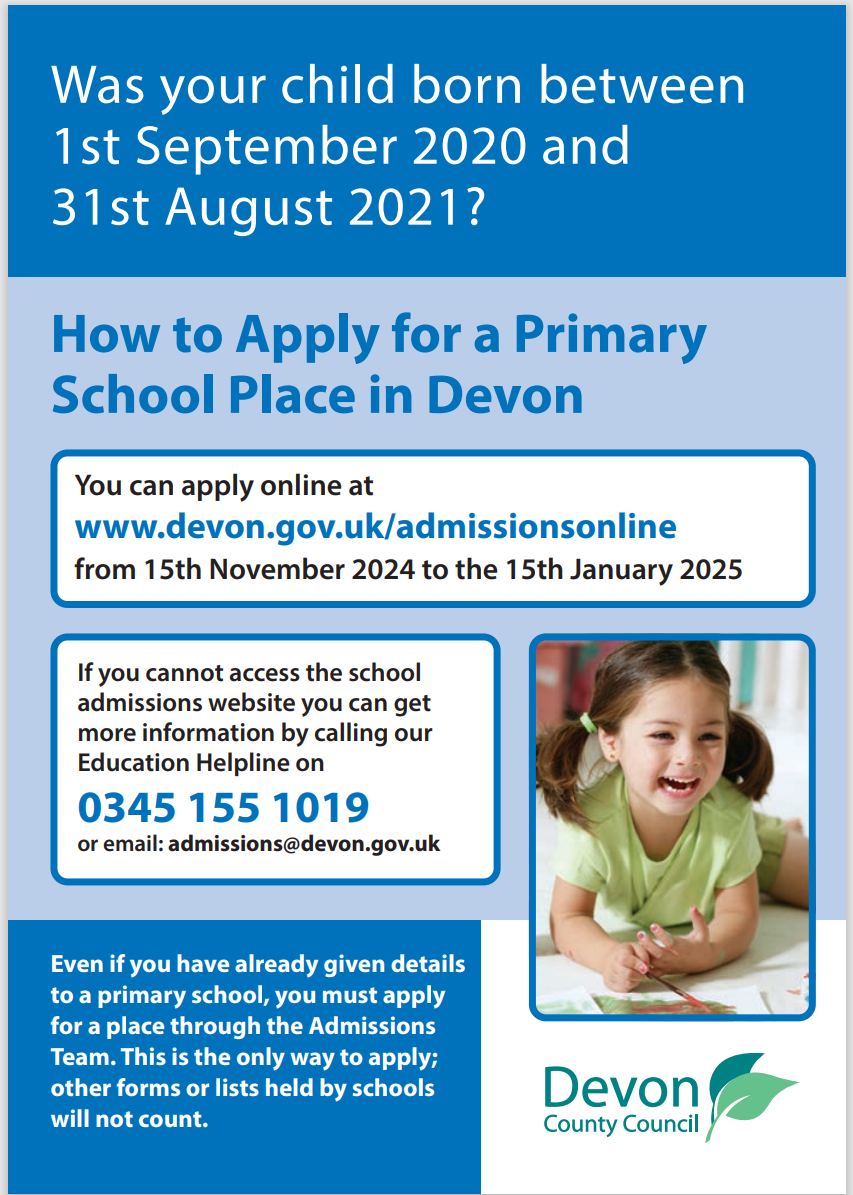 Was your child born between 1st September 2020 and 31st August 2021?

How to Apply for a Primary School Place in Devon

You can apply online at
www.devon.gov.uk/admissionsonline
from 15th November 2024 to the 15th January 2025

If you cannot access the school admissions website you can get more information by calling our Education Helpline on
0345 155 1019
or email: admissions@devon.gov.uk

Even if you have already given details to a primary school, you must apply for a place through the Admissions Team. This is the only way to apply; other forms or lists held by schools will not count.

Devon
County Council